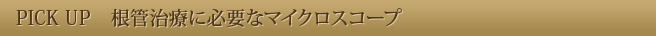 PICK UP　根管治療に必要なマイクロスコープ